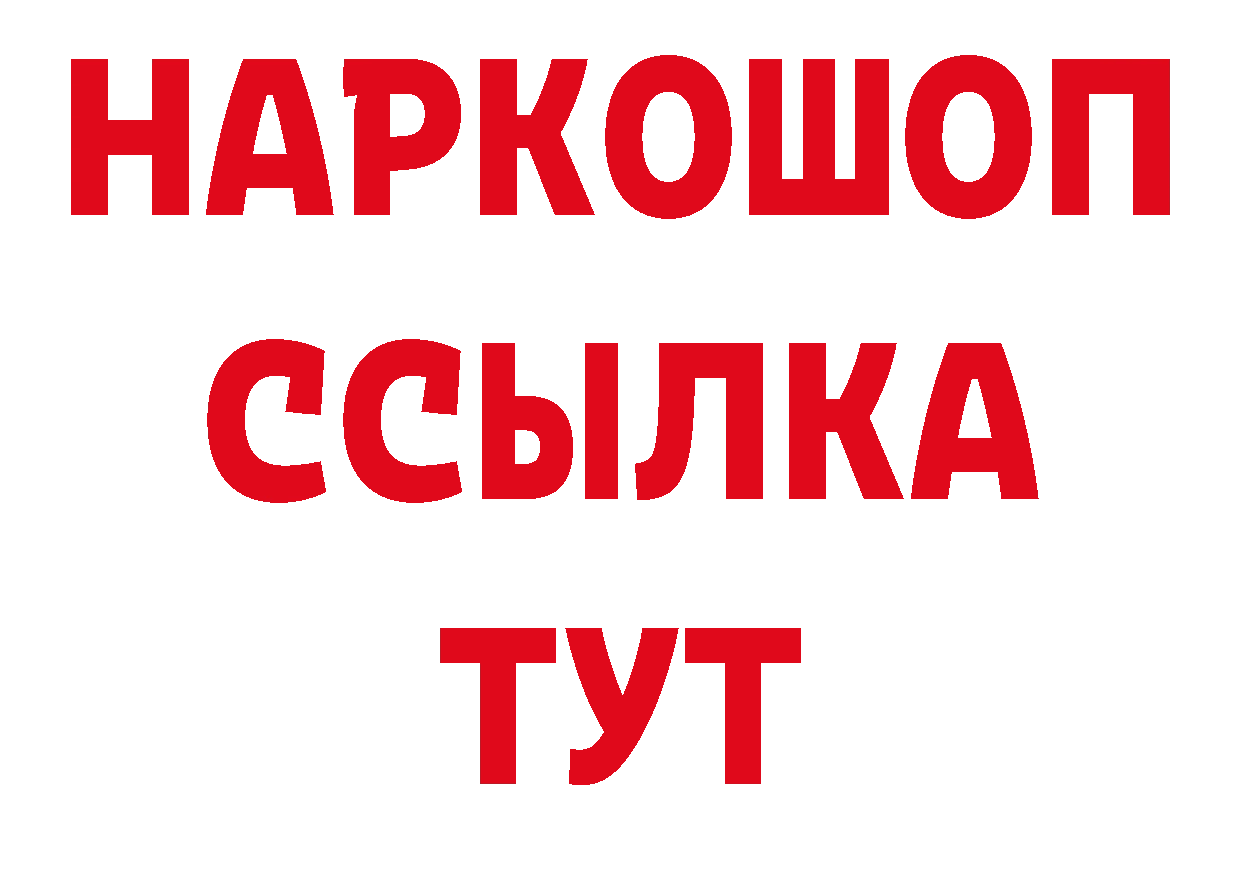 НАРКОШОП
ССЫЛКА
ТУТ